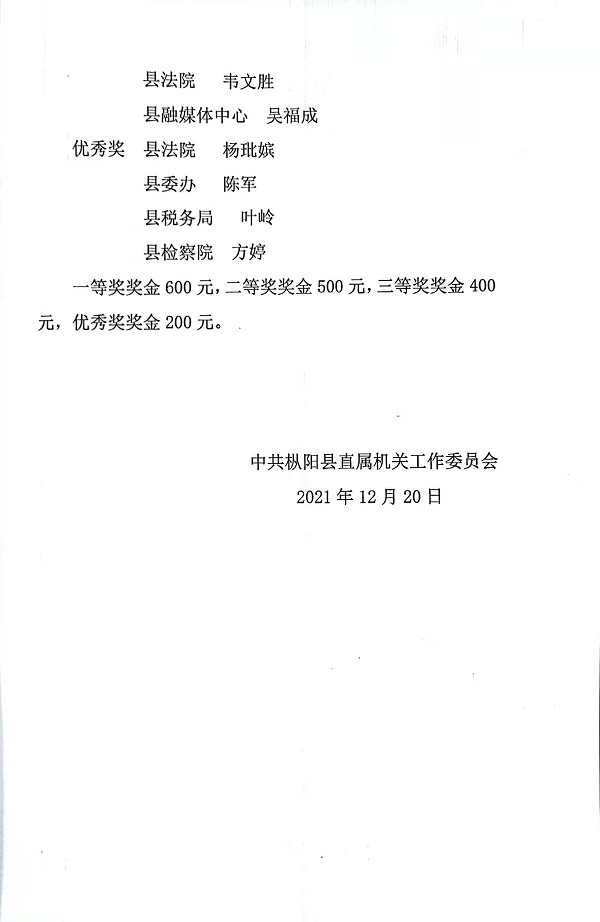 县法院　韦文胜

县融媒体中心　吴福成

优秀奖　县法院　杨玭嫔

县委办　陈军

县税务局　叶岭

县检察院　方婷

一等奖奖金 600 元，二等奖奖金 500 元，三等奖奖金 400 元，优秀奖奖金 200 元。

中共枞阳县直属机关工作委员会

2021 年 12 月 20 日